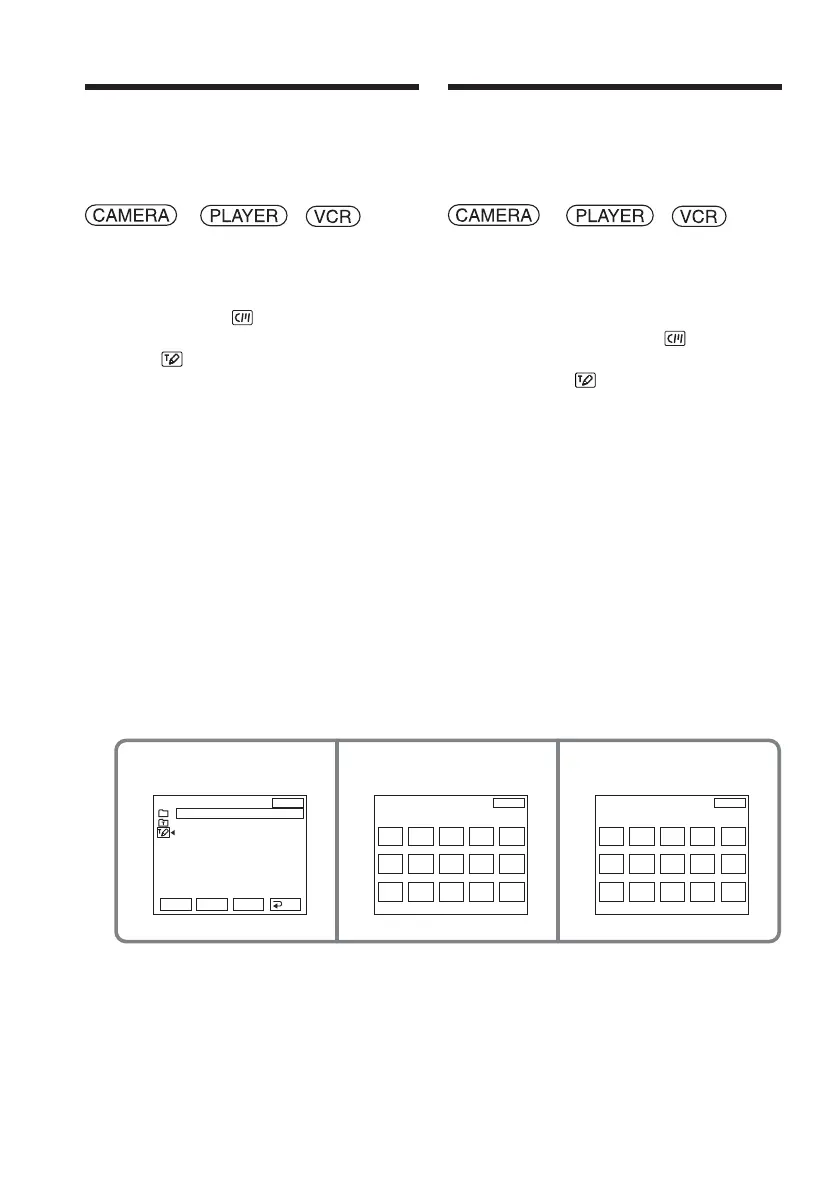 CAMERA PLAYER VCR

CAMERA PLAYER VCR